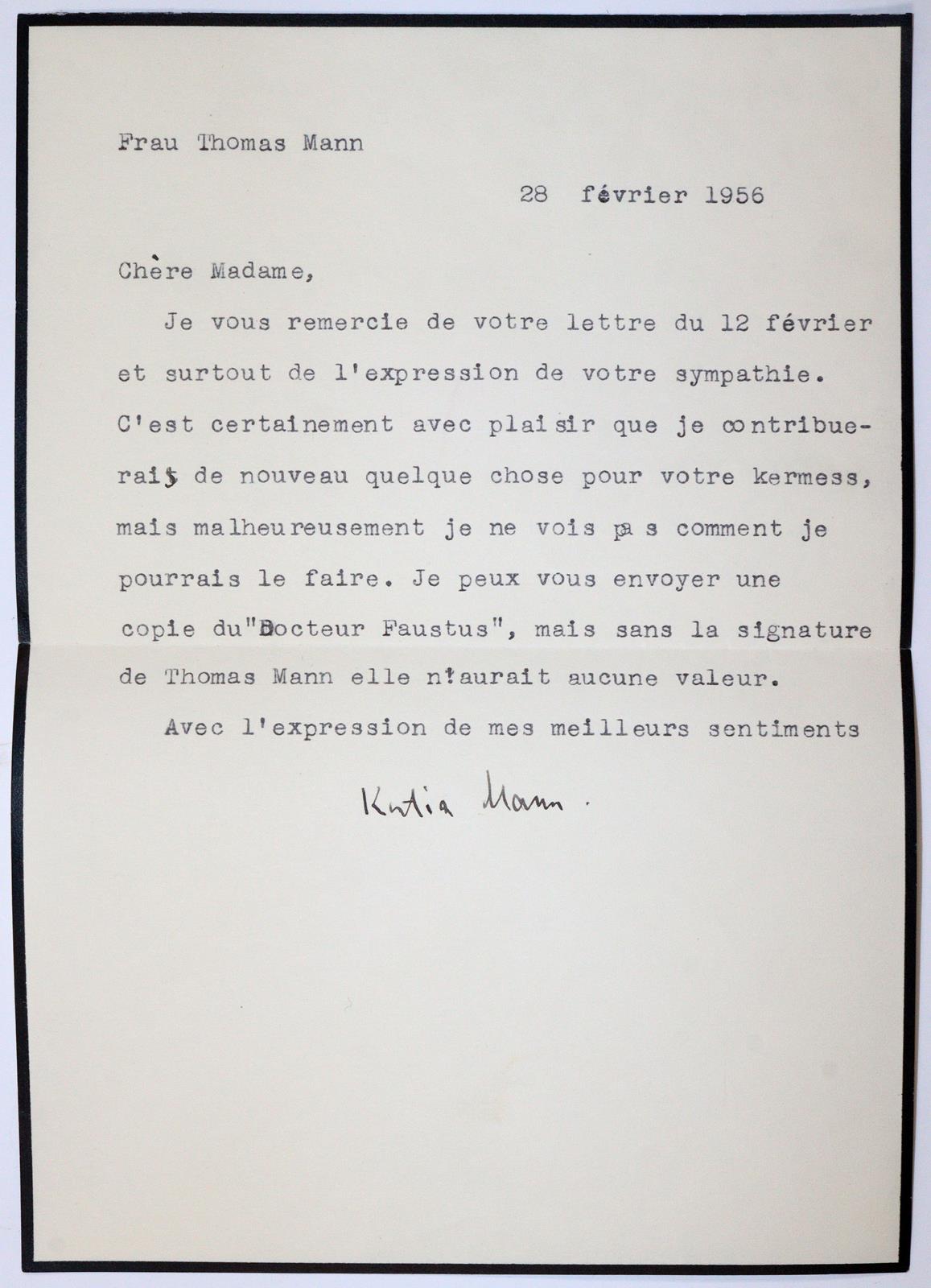 Frau Thomas Mann

28 février 1956

Chère Madame,

Je vous remercie de votre lettre du 12 février et surtout de l'expression de votre sympathie. C'est certainement avec plaisir que je contribuerais de nouveau quelque chose pour votre kermess, mais malheureusement je ne vois pas comment je pourrais le faire. Je peux vous envoyer une copie du"Docteur Faustus", mais sans la signature de Thomas Mann elle n'aurait aucune valeur.

Avec l'expression de mes meilleurs sentiments

Katia Mann.